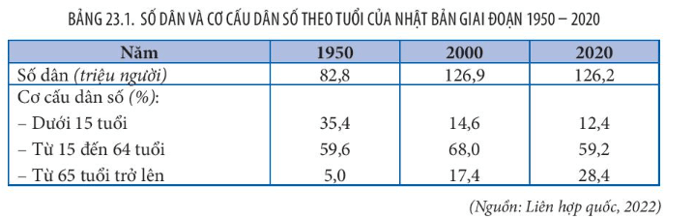 BẢNG 23.1. SỐ DÂN VÀ CƠ CẤU DÂN SỐ THEO TUỔI CỦA NHẬT BẢN GIAI ĐOẠN 1950 – 2020

| Năm | 1950 | 2000 | 2020 |
|---|---|---|---|
| Số dân (triệu người) | 82,8 | 126,9 | 126,2 |
| Cơ cấu dân số (%): | | | |
| – Dưới 15 tuổi | 35,4 | 14,6 | 12,4 |
| – Từ 15 đến 64 tuổi | 59,6 | 68,0 | 59,2 |
| – Từ 65 tuổi trở lên | 5,0 | 17,4 | 28,4 |

(Nguồn: Liên hợp quốc, 2022)